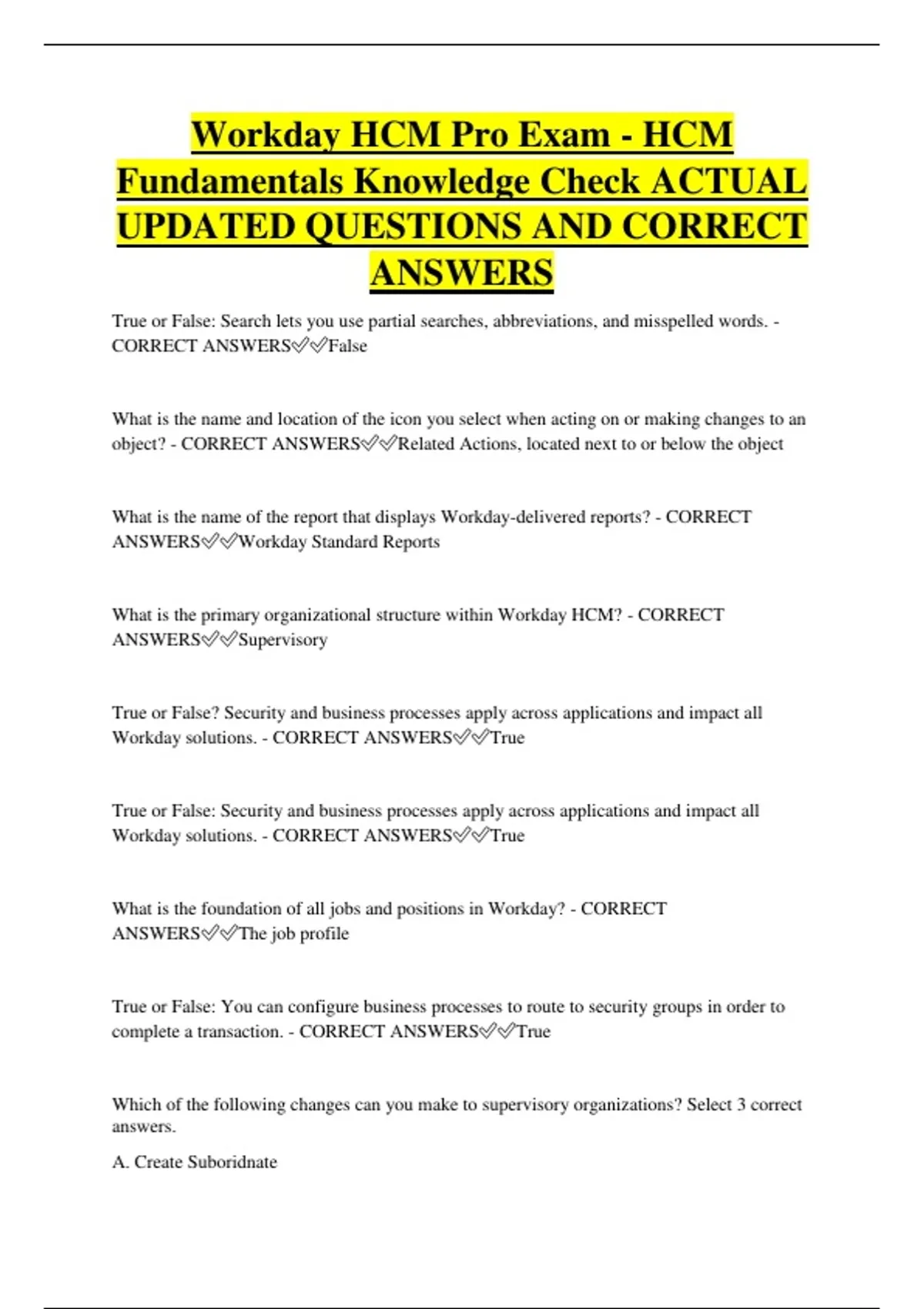 Workday HCM Pro Exam - HCM Fundamentals Knowledge Check ACTUAL UPDATED QUESTIONS AND CORRECT ANSWERS

True or False: Search lets you use partial searches, abbreviations, and misspelled words. - CORRECT ANSWERS✅✅False

What is the name and location of the icon you select when acting on or making changes to an object? - CORRECT ANSWERS✅✅Related Actions, located next to or below the object

What is the name of the report that displays Workday-delivered reports? - CORRECT ANSWERS✅✅Workday Standard Reports

What is the primary organizational structure within Workday HCM? - CORRECT ANSWERS✅✅Supervisory

True or False? Security and business processes apply across applications and impact all Workday solutions. - CORRECT ANSWERS✅✅True

True or False: Security and business processes apply across applications and impact all Workday solutions. - CORRECT ANSWERS✅✅True

What is the foundation of all jobs and positions in Workday? - CORRECT ANSWERS✅✅The job profile

True or False: You can configure business processes to route to security groups in order to complete a transaction. - CORRECT ANSWERS✅✅True

Which of the following changes can you make to supervisory organizations? Select 3 correct answers.

A. Create Suboridnate